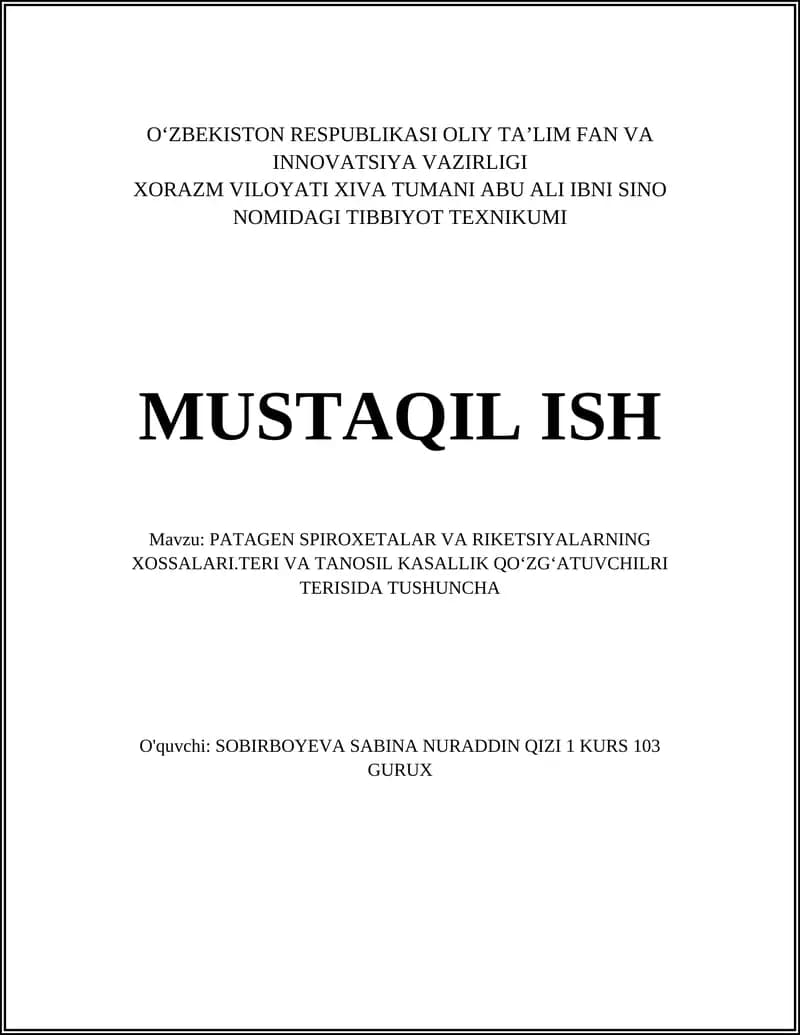 O‘ZBEKISTON RESPUBLIKASI OLIY TA’LIM FAN VA INNOVATSIYA VAZIRLIGI
XORAZM VILOYATI XIVA TUMANI ABU ALI IBNI SINO NOMIDAGI TIBBIYOT TEXNIKUMI

MUSTAQIL ISH

Mavzu: PATAGEN SPIROXETALAR VA RIKETSIYALARNING XOSSALARI.TERI VA TANOSIL KASALLIK QO‘ZG‘ATUVCHILRI TERISIDA TUSHUNCHA

O'quvchi: SOBIRBOYEVA SABINA NURADDIN QIZI 1 KURS 103 GURUX